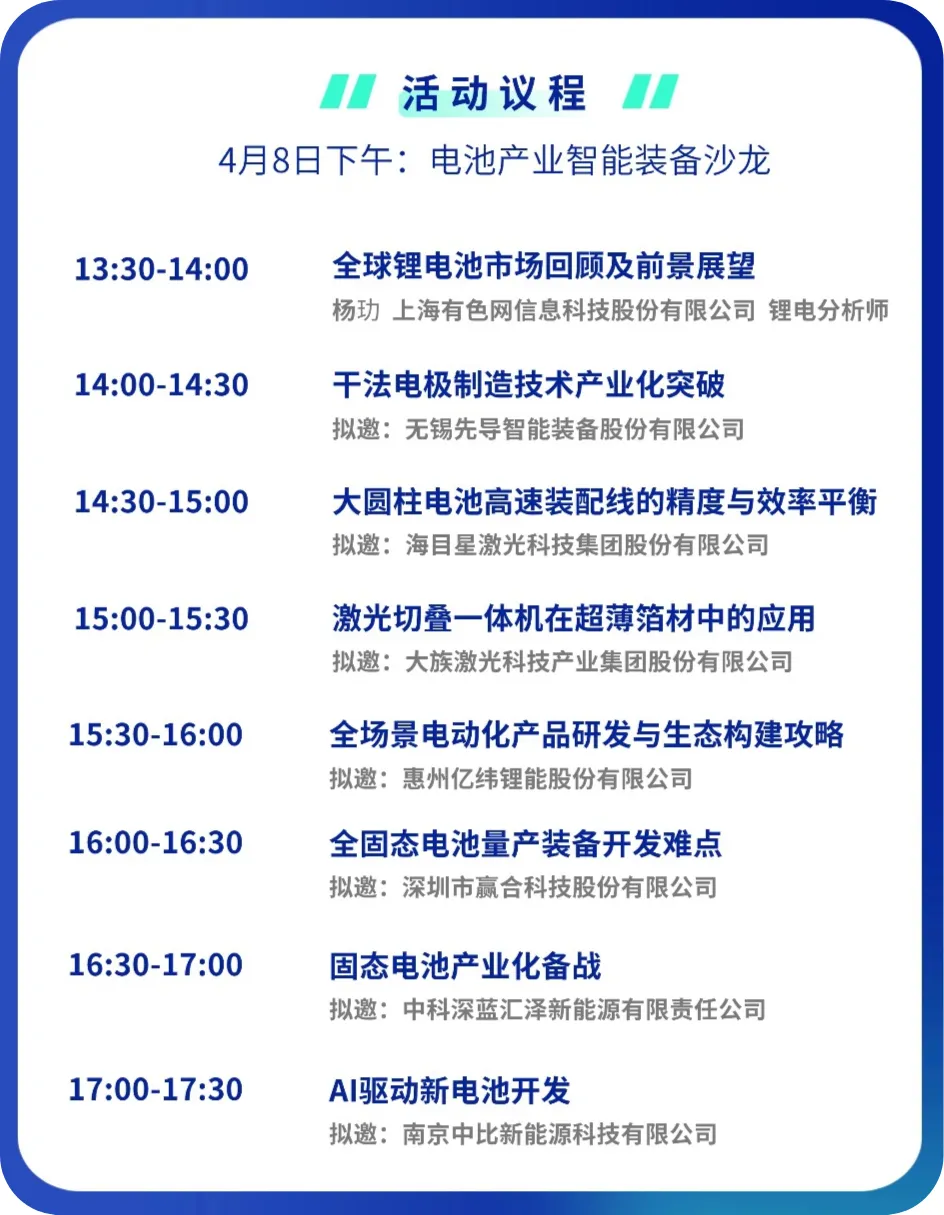 活动议程

4月8日下午：电池产业智能装备沙龙

13:30-14:00
全球锂电池市场回顾及前景展望
杨玏 上海有色网信息科技股份有限公司 锂电分析师

14:00-14:30
干法电极制造技术产业化突破
拟邀：无锡先导智能装备股份有限公司

14:30-15:00
大圆柱电池高速装配线的精度与效率平衡
拟邀：海目星激光科技集团股份有限公司

15:00-15:30
激光切叠一体机在超薄箔材中的应用
拟邀：大族激光科技产业集团股份有限公司

15:30-16:00
全场景电动化产品研发与生态构建攻略
拟邀：惠州亿纬锂能股份有限公司

16:00-16:30
全固态电池量产装备开发难点
拟邀：深圳市赢合科技股份有限公司

16:30-17:00
固态电池产业化备战
拟邀：中科深蓝汇泽新能源有限责任公司

17:00-17:30
AI驱动新电池开发
拟邀：南京中比新能源科技有限公司